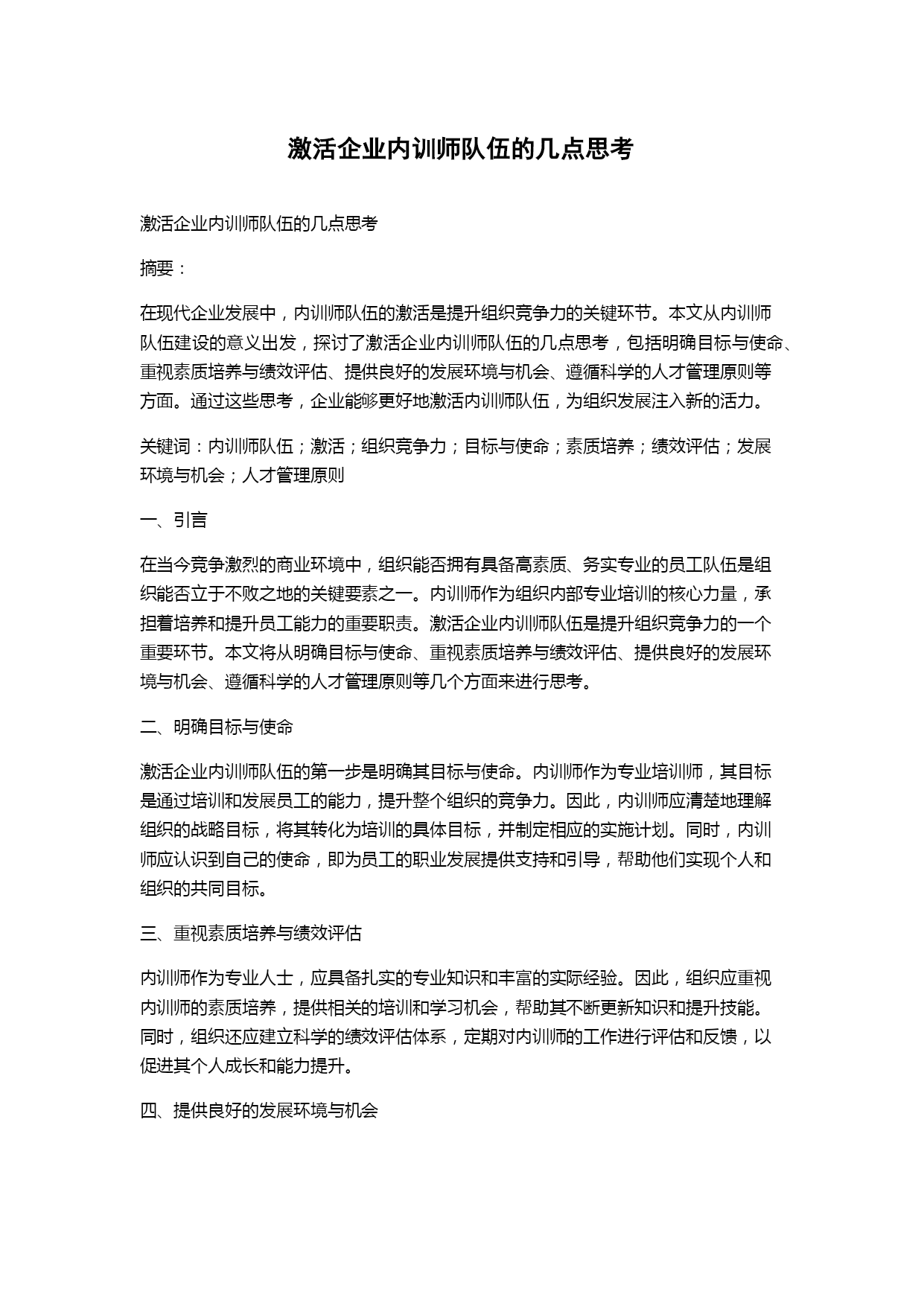 激活企业内训师队伍的几点思考

激活企业内训师队伍的几点思考

摘要：

在现代企业发展中，内训师队伍的激活是提升组织竞争力的关键环节。本文从内训师队伍建设的意义出发，探讨了激活企业内训师队伍的几点思考，包括明确目标与使命、重视素质培养与绩效评估、提供良好的发展环境与机会、遵循科学的人才管理原则等方面。通过这些思考，企业能够更好地激活内训师队伍，为组织发展注入新的活力。

关键词：内训师队伍；激活；组织竞争力；目标与使命；素质培养；绩效评估；发展环境与机会；人才管理原则

一、引言

在当今竞争激烈的商业环境中，组织能否拥有具备高素质、务实专业的员工队伍是组织能否立于不败之地的关键要素之一。内训师作为组织内部专业培训的核心力量，承担着培养和提升员工能力的重要职责。激活企业内训师队伍是提升组织竞争力的一个重要环节。本文将从明确目标与使命、重视素质培养与绩效评估、提供良好的发展环境与机会、遵循科学的人才管理原则等几个方面来进行思考。

二、明确目标与使命

激活企业内训师队伍的第一步是明确其目标与使命。内训师作为专业培训师，其目标是通过培训和发展员工的能力，提升整个组织的竞争力。因此，内训师应清楚地理解组织的战略目标，将其转化为培训的具体目标，并制定相应的实施计划。同时，内训师应认识到自己的使命，即为员工的职业发展提供支持和引导，帮助他们实现个人和组织的共同目标。

三、重视素质培养与绩效评估

内训师作为专业人士，应具备扎实的专业知识和丰富的实际经验。因此，组织应重视内训师的素质培养，提供相关的培训和学习机会，帮助其不断更新知识和提升技能。同时，组织还应建立科学的绩效评估体系，定期对内训师的工作进行评估和反馈，以促进其个人成长和能力提升。

四、提供良好的发展环境与机会